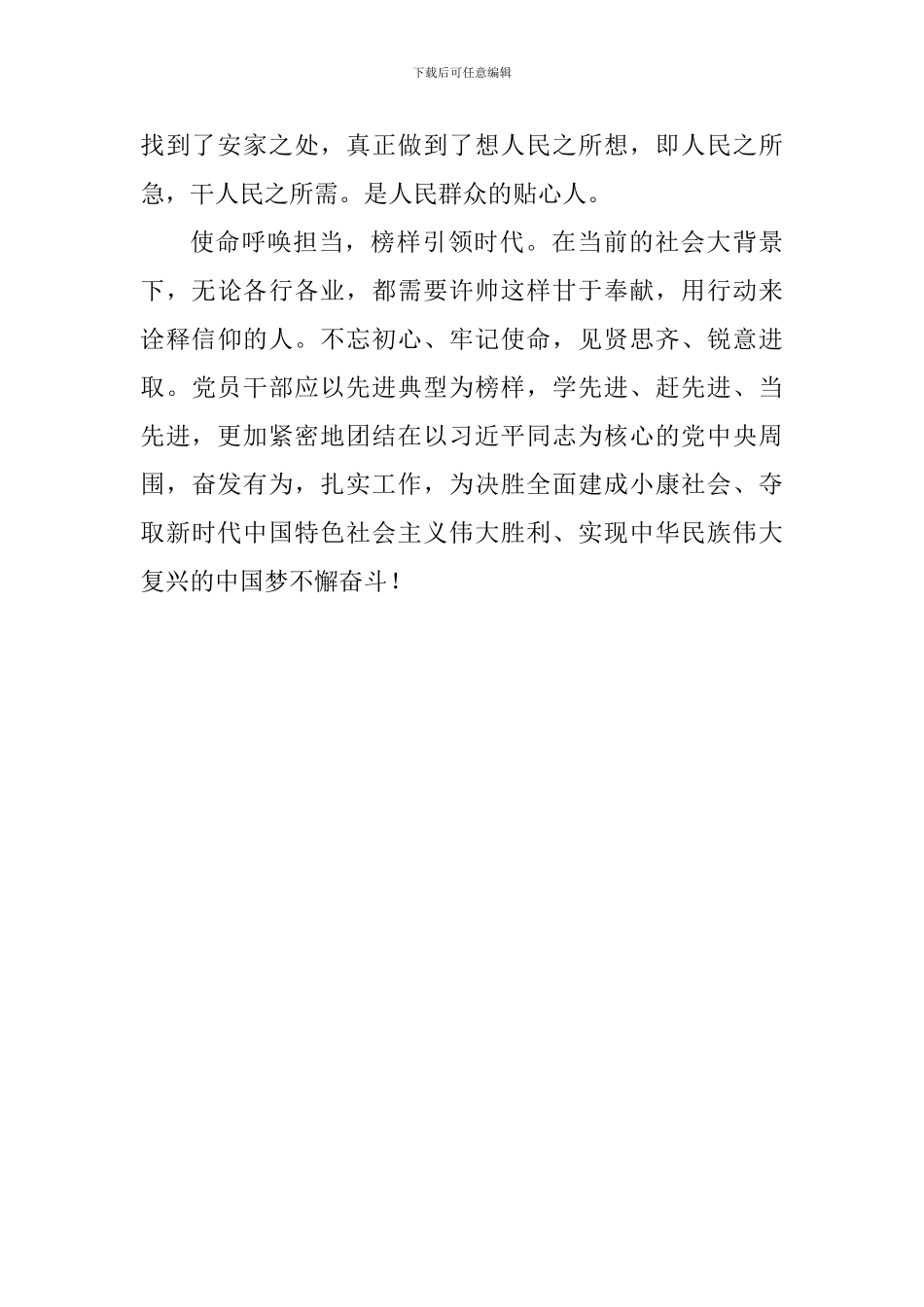 下载后可任意编辑

找到了安家之处，真正做到了想人民之所想，即人民之所急，干人民之所需。是人民群众的贴心人。

使命呼唤担当，榜样引领时代。在当前的社会大背景下，无论各行各业，都需要许帅这样甘于奉献，用行动来诠释信仰的人。不忘初心、牢记使命，见贤思齐、锐意进取。党员干部应以先进典型为榜样，学先进、赶先进、当先进，更加紧密地团结在以习近平同志为核心的党中央周围，奋发有为，扎实工作，为决胜全面建成小康社会、夺取新时代中国特色社会主义伟大胜利、实现中华民族伟大复兴的中国梦不懈奋斗！